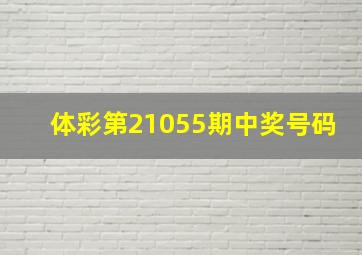 体彩第21055期中奖号码